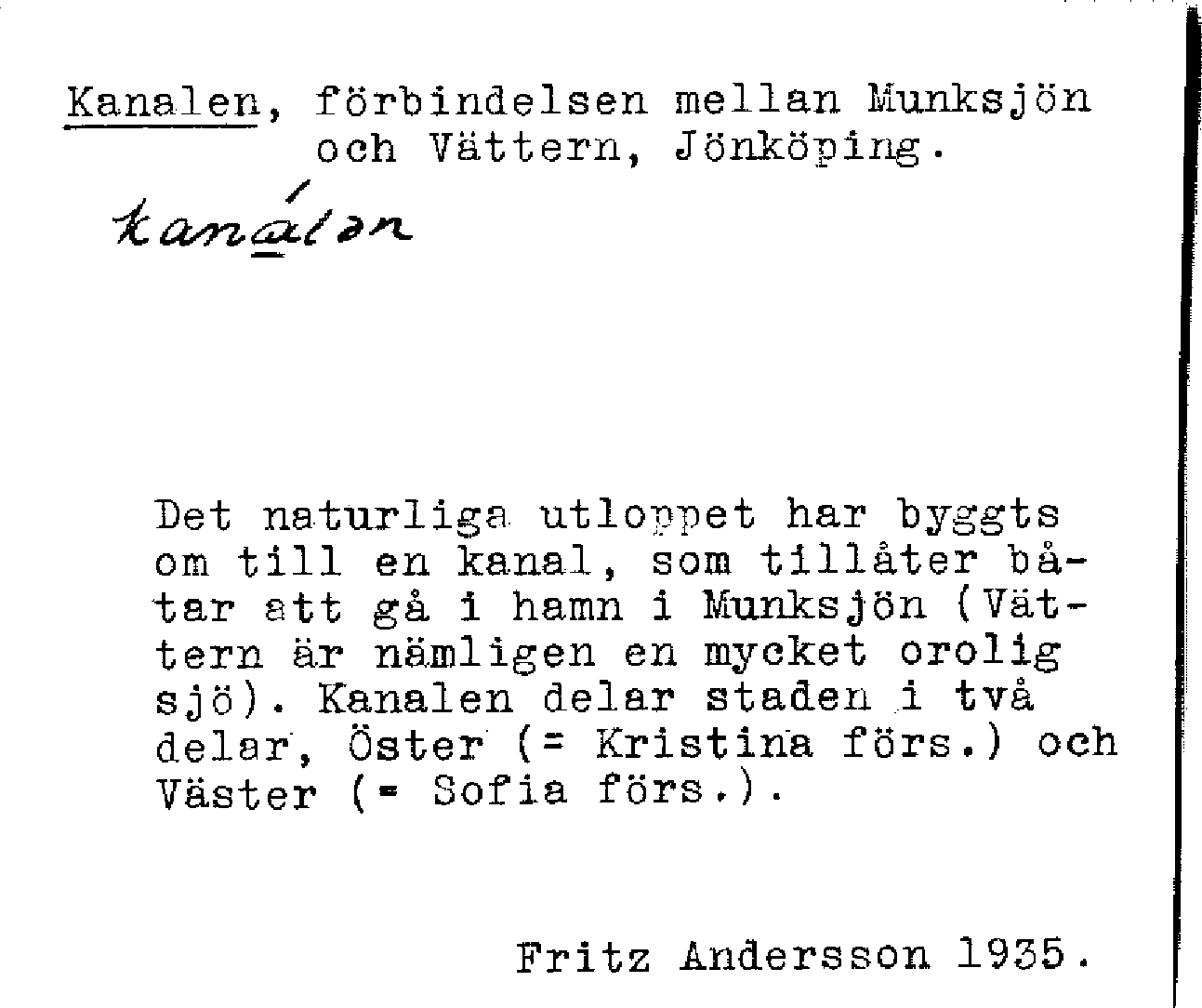 Kanalen, förbindelsen mellan Munksjön och Vättern, Jönköping.

kanálən

Det naturliga utloppet har byggts om till en kanal, som tillåter båtar att gå i hamn i Munksjön (Vättern är nämligen en mycket orolig sjö). Kanalen delar staden i två delar, Öster (= Kristina förs.) och Väster (= Sofia förs.).

Fritz Andersson 1935.